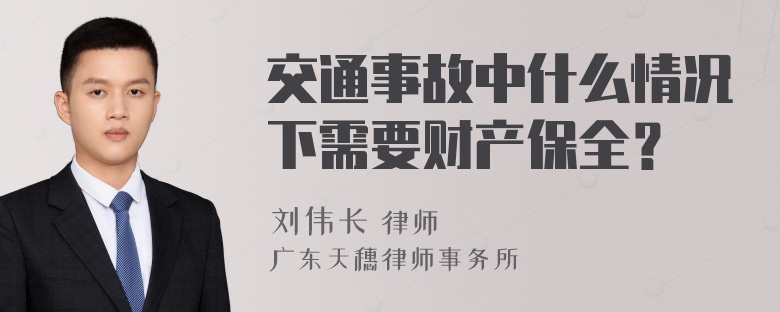 交通事故中什么情况下需要财产保全？

刘伟长 律师
广东天穗律师事务所